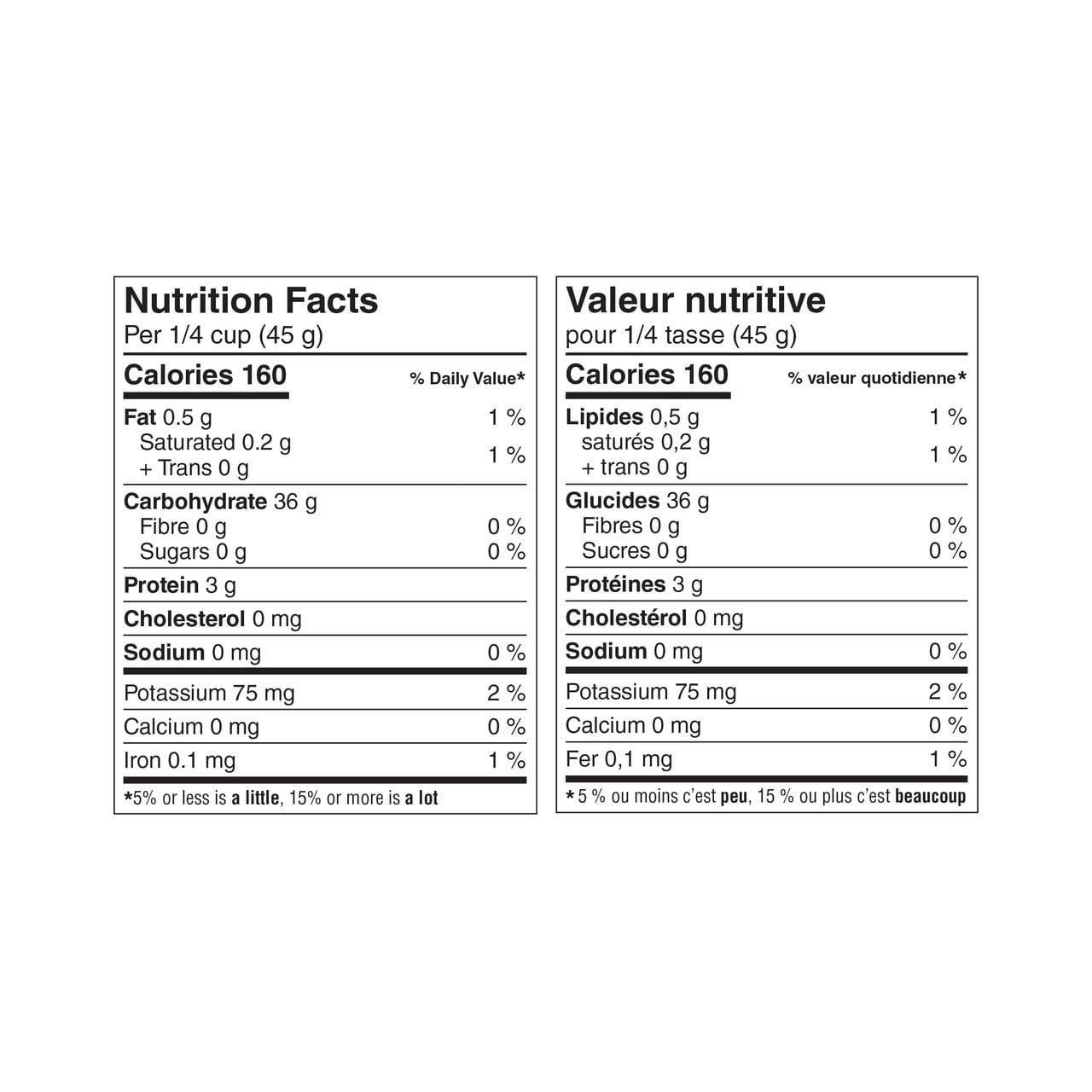 Nutrition Facts
Per 1/4 cup (45 g)

| Calories 160 | % Daily Value* |
|---|---|
| Fat 0.5 g | 1 % |
| Saturated 0.2 g + Trans 0 g | 1 % |
| Carbohydrate 36 g | |
| Fibre 0 g | 0 % |
| Sugars 0 g | 0 % |
| Protein 3 g | |
| Cholesterol 0 mg | |
| Sodium 0 mg | 0 % |
| Potassium 75 mg | 2 % |
| Calcium 0 mg | 0 % |
| Iron 0.1 mg | 1 % |

*5% or less is a little, 15% or more is a lot

Valeur nutritive
pour 1/4 tasse (45 g)

| Calories 160 | % valeur quotidienne* |
|---|---|
| Lipides 0,5 g | 1 % |
| saturés 0,2 g + trans 0 g | 1 % |
| Glucides 36 g | |
| Fibres 0 g | 0 % |
| Sucres 0 g | 0 % |
| Protéines 3 g | |
| Cholestérol 0 mg | |
| Sodium 0 mg | 0 % |
| Potassium 75 mg | 2 % |
| Calcium 0 mg | 0 % |
| Fer 0,1 mg | 1 % |

* 5 % ou moins c'est peu, 15 % ou plus c'est beaucoup